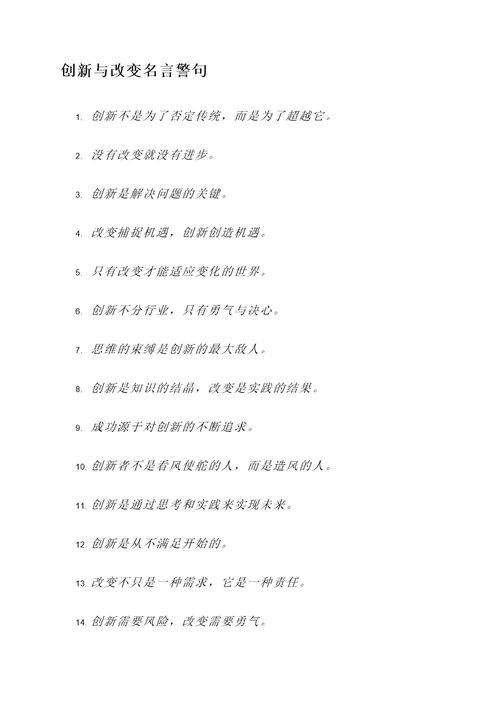 创新与改变名言警句

1. 创新不是为了否定传统，而是为了超越它。

2. 没有改变就没有进步。

3. 创新是解决问题的关键。

4. 改变捕捉机遇，创新创造机遇。

5. 只有改变才能适应变化的世界。

6. 创新不分行业，只有勇气与决心。

7. 思维的束缚是创新的最大敌人。

8. 创新是知识的结晶，改变是实践的结果。

9. 成功源于对创新的不断追求。

10. 创新者不是看风使舵的人，而是造风的人。

11. 创新是通过思考和实践来实现未来。

12. 创新是从不满足开始的。

13. 改变不只是一种需求，它是一种责任。

14. 创新需要风险，改变需要勇气。